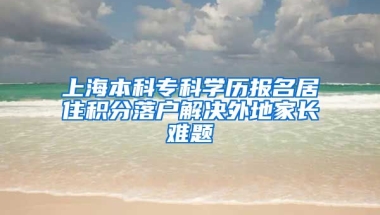 上海本科专科学历报名居住积分落户解决外地家长难题